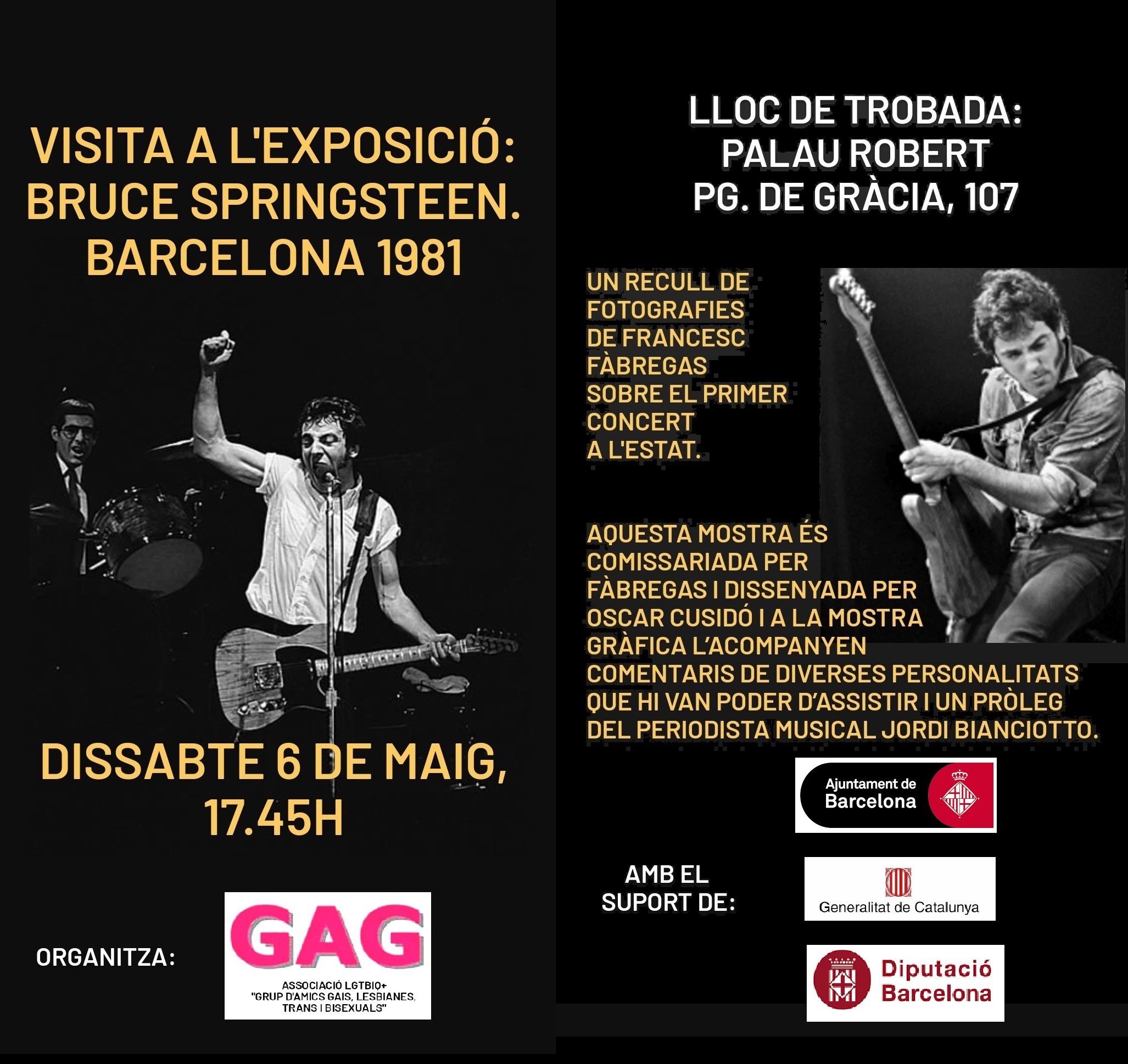 VISITA A L'EXPOSICIÓ: BRUCE SPRINGSTEEN. BARCELONA 1981

DISSABTE 6 DE MAIG, 17.45H

ORGANITZA:

GAG
ASSOCIACIÓ LGTBIQ+ "GRUP D'AMICS GAIS, LESBIANES, TRANS I BISEXUALS"

LLOC DE TROBADA: PALAU ROBERT PG. DE GRÀCIA, 107

UN RECULL DE FOTOGRAFIES DE FRANCESC FÀBREGAS SOBRE EL PRIMER CONCERT A L'ESTAT.

AQUESTA MOSTRA ÉS COMISSARIADA PER FÀBREGAS I DISSENYADA PER OSCAR CUSIDÓ I A LA MOSTRA GRÀFICA L'ACOMPANYEN COMENTARIS DE DIVERSES PERSONALITATS QUE HI VAN PODER D'ASSISTIR I UN PRÒLEG DEL PERIODISTA MUSICAL JORDI BIANCIOTTO.

Ajuntament de Barcelona

AMB EL SUPORT DE:

Generalitat de Catalunya

Diputació Barcelona